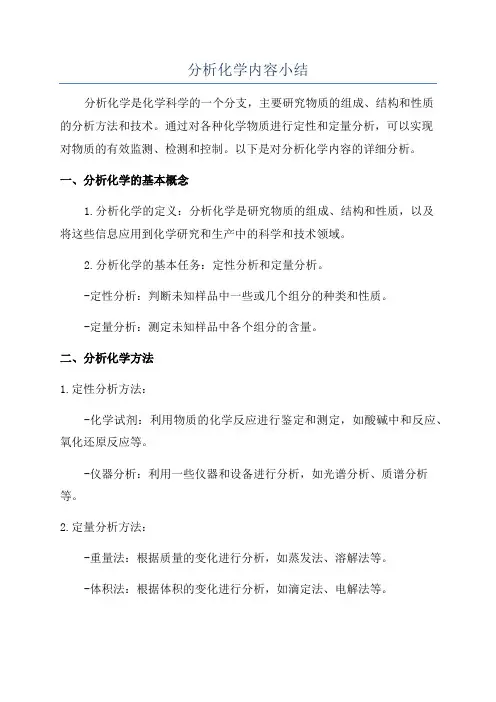 分析化学内容小结

分析化学是化学科学的一个分支，主要研究物质的组成、结构和性质的分析方法和技术。通过对各种化学物质进行定性和定量分析，可以实现对物质的有效监测、检测和控制。以下是对分析化学内容的详细分析。

一、分析化学的基本概念

1.分析化学的定义：分析化学是研究物质的组成、结构和性质，以及将这些信息应用到化学研究和生产中的科学和技术领域。

2.分析化学的基本任务：定性分析和定量分析。

-定性分析：判断未知样品中一些或几个组分的种类和性质。

-定量分析：测定未知样品中各个组分的含量。

二、分析化学方法

1.定性分析方法：

-化学试剂：利用物质的化学反应进行鉴定和测定，如酸碱中和反应、氧化还原反应等。

-仪器分析：利用一些仪器和设备进行分析，如光谱分析、质谱分析等。

2.定量分析方法：

-重量法：根据质量的变化进行分析，如蒸发法、溶解法等。

-体积法：根据体积的变化进行分析，如滴定法、电解法等。